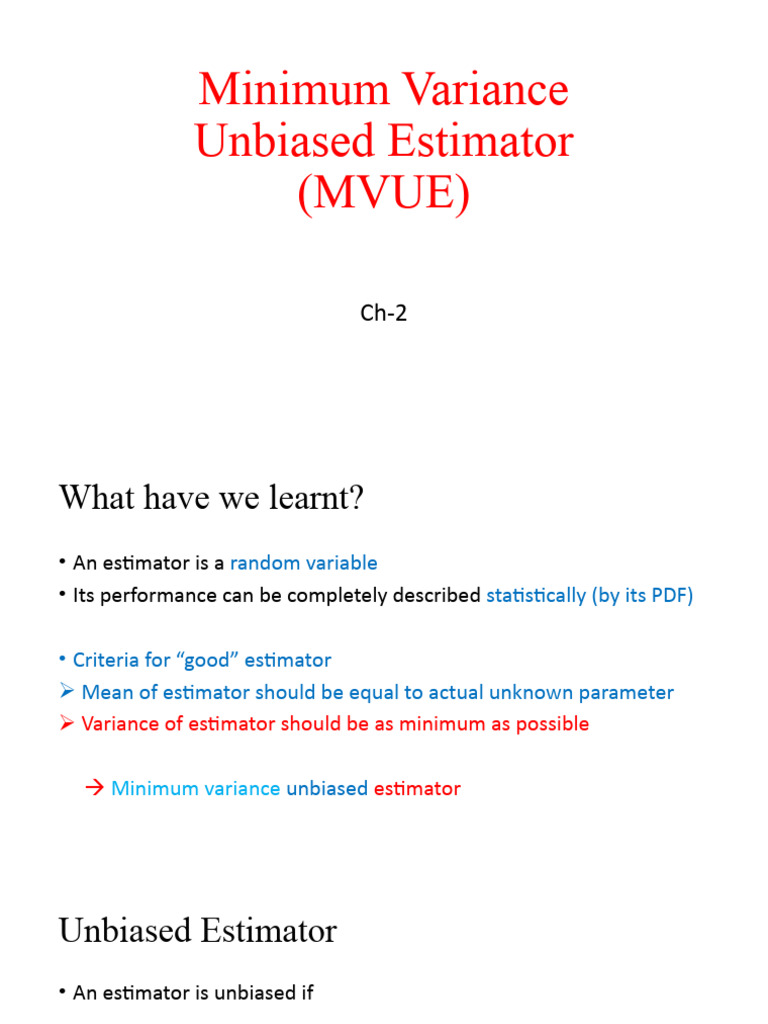 Minimum Variance Unbiased Estimator (MVUE)

Ch-2

What have we learnt?

• An estimator is a random variable
• Its performance can be completely described statistically (by its PDF)

• Criteria for “good” estimator
➢ Mean of estimator should be equal to actual unknown parameter
➢ Variance of estimator should be as minimum as possible

→ Minimum variance unbiased estimator

Unbiased Estimator

• An estimator is unbiased if